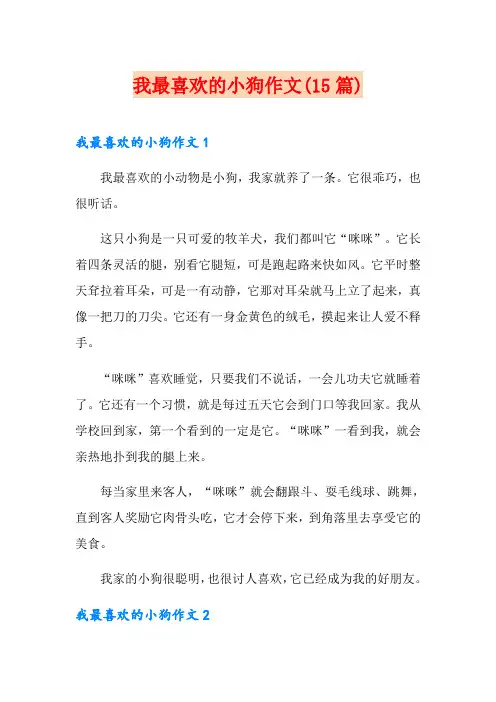 我最喜欢的小狗作文(15篇)

我最喜欢的小狗作文1

我最喜欢的小动物是小狗，我家就养了一条。它很乖巧，也很听话。

这只小狗是一只可爱的牧羊犬，我们都叫它“咪咪”。它长着四条灵活的腿，别看它腿短，可是跑起路来快如风。它平时整天耷拉着耳朵，可是一有动静，它那对耳朵就马上立了起来，真像一把刀的刀尖。它还有一身金黄色的绒毛，摸起来让人爱不释手。

“咪咪”喜欢睡觉，只要我们不说话，一会儿功夫它就睡着了。它还有一个习惯，就是每过五天它会到门口等我回家。我从学校回到家，第一个看到的一定是它。“咪咪”一看到我，就会亲热地扑到我的腿上来。

每当家里来客人，“咪咪”就会翻跟斗、耍毛线球、跳舞，直到客人奖励它肉骨头吃，它才会停下来，到角落里去享受它的美食。

我家的小狗很聪明，也很讨人喜欢，它已经成为我的好朋友。

我最喜欢的小狗作文2